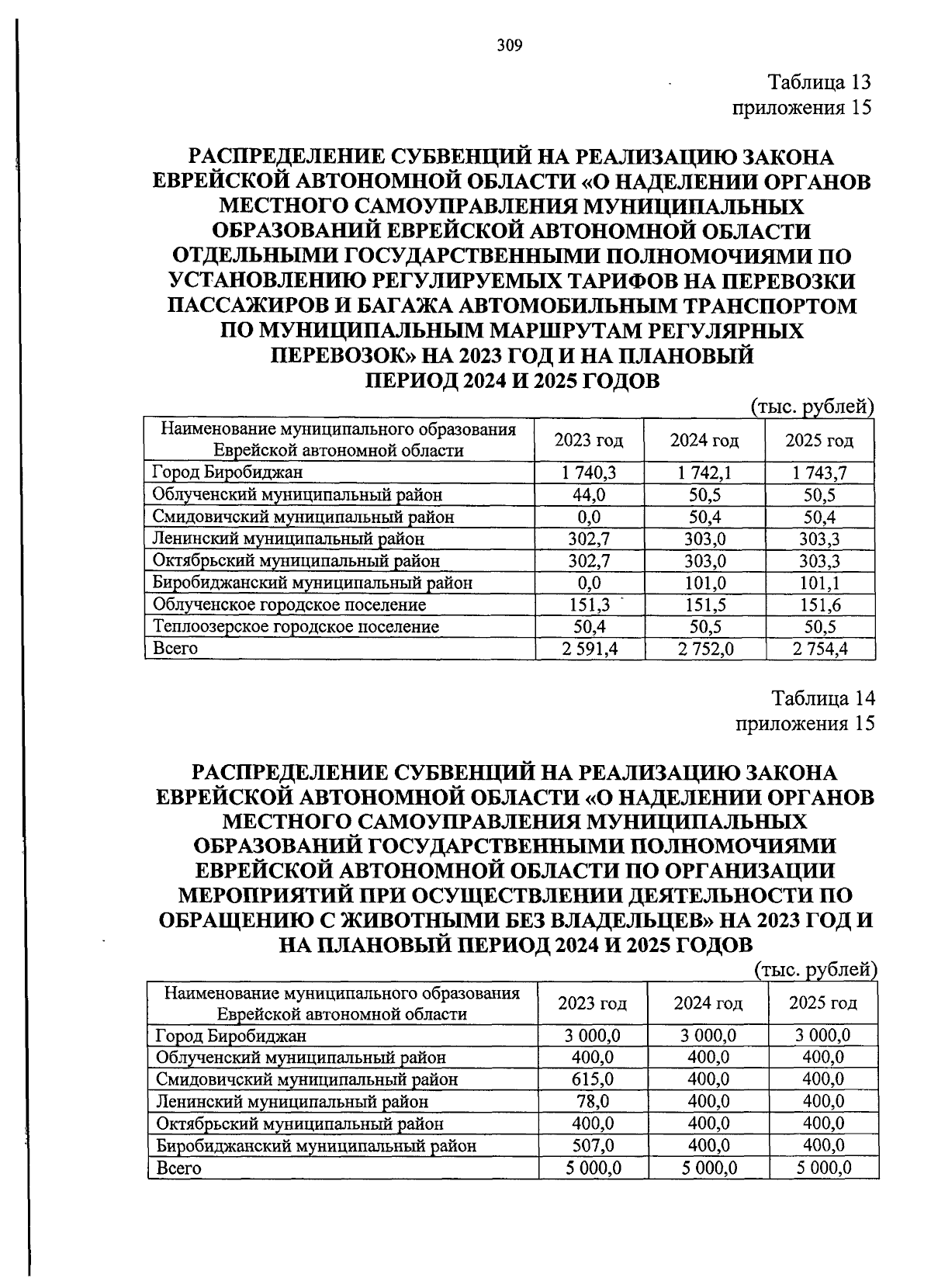 309

Таблица 13
приложения 15

РАСПРЕДЕЛЕНИЕ СУБВЕНЦИЙ НА РЕАЛИЗАЦИЮ ЗАКОНА ЕВРЕЙСКОЙ АВТОНОМНОЙ ОБЛАСТИ «О НАДЕЛЕНИИ ОРГАНОВ МЕСТНОГО САМОУПРАВЛЕНИЯ МУНИЦИПАЛЬНЫХ ОБРАЗОВАНИЙ ЕВРЕЙСКОЙ АВТОНОМНОЙ ОБЛАСТИ ОТДЕЛЬНЫМИ ГОСУДАРСТВЕННЫМИ ПОЛНОМОЧИЯМИ ПО УСТАНОВЛЕНИЮ РЕГУЛИРУЕМЫХ ТАРИФОВ НА ПЕРЕВОЗКИ ПАССАЖИРОВ И БАГАЖА АВТОМОБИЛЬНЫМ ТРАНСПОРТОМ ПО МУНИЦИПАЛЬНЫМ МАРШРУТАМ РЕГУЛЯРНЫХ ПЕРЕВОЗОК» НА 2023 ГОД И НА ПЛАНОВЫЙ ПЕРИОД 2024 И 2025 ГОДОВ

(тыс. рублей)

| Наименование муниципального образования Еврейской автономной области | 2023 год | 2024 год | 2025 год |
|---|---|---|---|
| Город Биробиджан | 1 740,3 | 1 742,1 | 1 743,7 |
| Облученский муниципальный район | 44,0 | 50,5 | 50,5 |
| Смидовичский муниципальный район | 0,0 | 50,4 | 50,4 |
| Ленинский муниципальный район | 302,7 | 303,0 | 303,3 |
| Октябрьский муниципальный район | 302,7 | 303,0 | 303,3 |
| Биробиджанский муниципальный район | 0,0 | 101,0 | 101,1 |
| Облученское городское поселение | 151,3 | 151,5 | 151,6 |
| Теплоозерское городское поселение | 50,4 | 50,5 | 50,5 |
| Всего | 2 591,4 | 2 752,0 | 2 754,4 |

Таблица 14
приложения 15

РАСПРЕДЕЛЕНИЕ СУБВЕНЦИЙ НА РЕАЛИЗАЦИЮ ЗАКОНА ЕВРЕЙСКОЙ АВТОНОМНОЙ ОБЛАСТИ «О НАДЕЛЕНИИ ОРГАНОВ МЕСТНОГО САМОУПРАВЛЕНИЯ МУНИЦИПАЛЬНЫХ ОБРАЗОВАНИЙ ГОСУДАРСТВЕННЫМИ ПОЛНОМОЧИЯМИ ЕВРЕЙСКОЙ АВТОНОМНОЙ ОБЛАСТИ ПО ОРГАНИЗАЦИИ МЕРОПРИЯТИЙ ПРИ ОСУЩЕСТВЛЕНИИ ДЕЯТЕЛЬНОСТИ ПО ОБРАЩЕНИЮ С ЖИВОТНЫМИ БЕЗ ВЛАДЕЛЬЦЕВ» НА 2023 ГОД И НА ПЛАНОВЫЙ ПЕРИОД 2024 И 2025 ГОДОВ

(тыс. рублей)

| Наименование муниципального образования Еврейской автономной области | 2023 год | 2024 год | 2025 год |
|---|---|---|---|
| Город Биробиджан | 3 000,0 | 3 000,0 | 3 000,0 |
| Облученский муниципальный район | 400,0 | 400,0 | 400,0 |
| Смидовичский муниципальный район | 615,0 | 400,0 | 400,0 |
| Ленинский муниципальный район | 78,0 | 400,0 | 400,0 |
| Октябрьский муниципальный район | 400,0 | 400,0 | 400,0 |
| Биробиджанский муниципальный район | 507,0 | 400,0 | 400,0 |
| Всего | 5 000,0 | 5 000,0 | 5 000,0 |